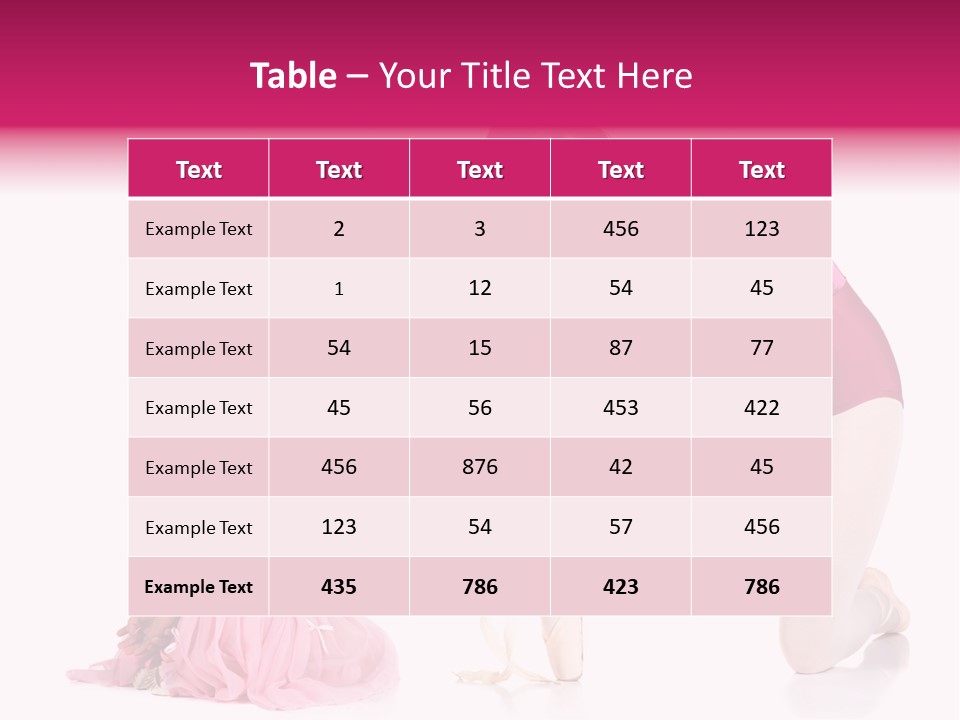 Table – Your Title Text Here

| Text | Text | Text | Text | Text |
|---|---|---|---|---|
| Example Text | 2 | 3 | 456 | 123 |
| Example Text | 1 | 12 | 54 | 45 |
| Example Text | 54 | 15 | 87 | 77 |
| Example Text | 45 | 56 | 453 | 422 |
| Example Text | 456 | 876 | 42 | 45 |
| Example Text | 123 | 54 | 57 | 456 |
| Example Text | 435 | 786 | 423 | 786 |